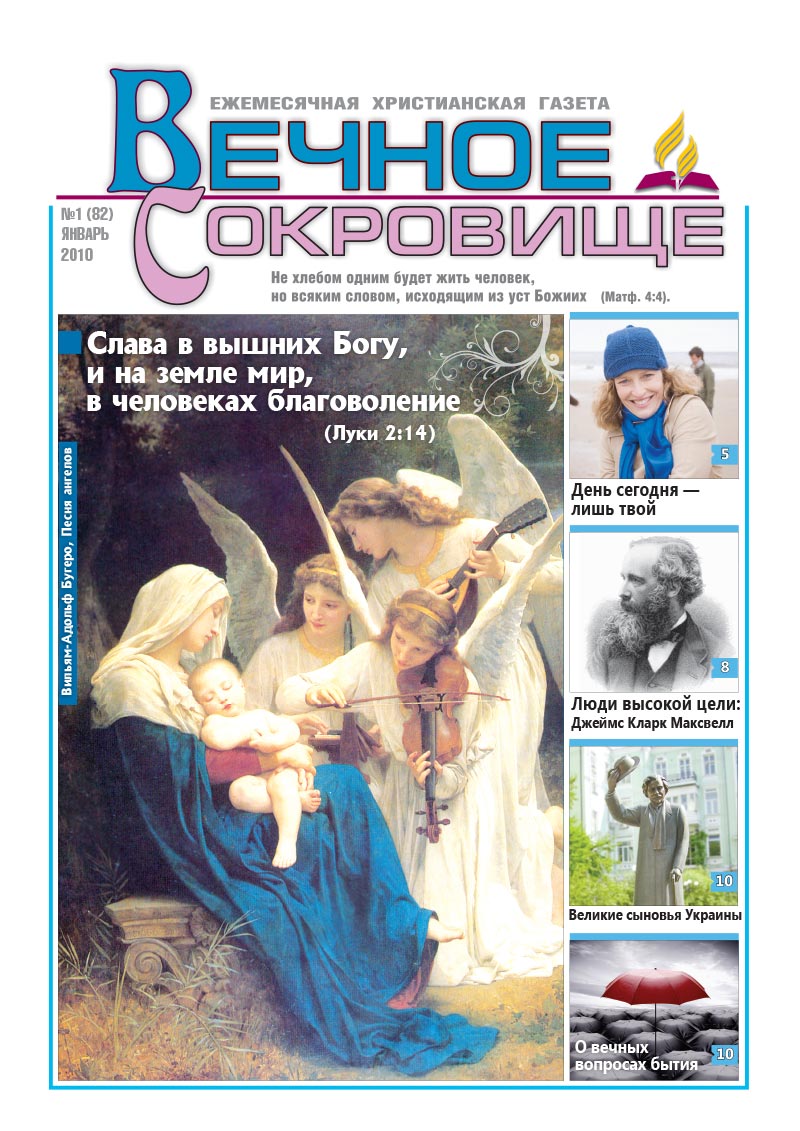 ЕЖЕМЕСЯЧНАЯ ХРИСТИАНСКАЯ ГАЗЕТА

ВЕЧНОЕ СОКРОВИЩЕ

№1 (82)
ЯНВАРЬ
2010

Не хлебом одним будет жить человек, но всяким словом, исходящим из уст Божиих (Матф. 4:4).

Слава в вышних Богу, и на земле мир, в человеках благоволение

(Луки 2:14)

Вильям-Адольф Бугеро, Песня ангелов

5
День сегодня — лишь твой

8
Люди высокой цели:
Джеймс Кларк Максвелл

10
Великие сыновья Украины

10
О вечных вопросах бытия